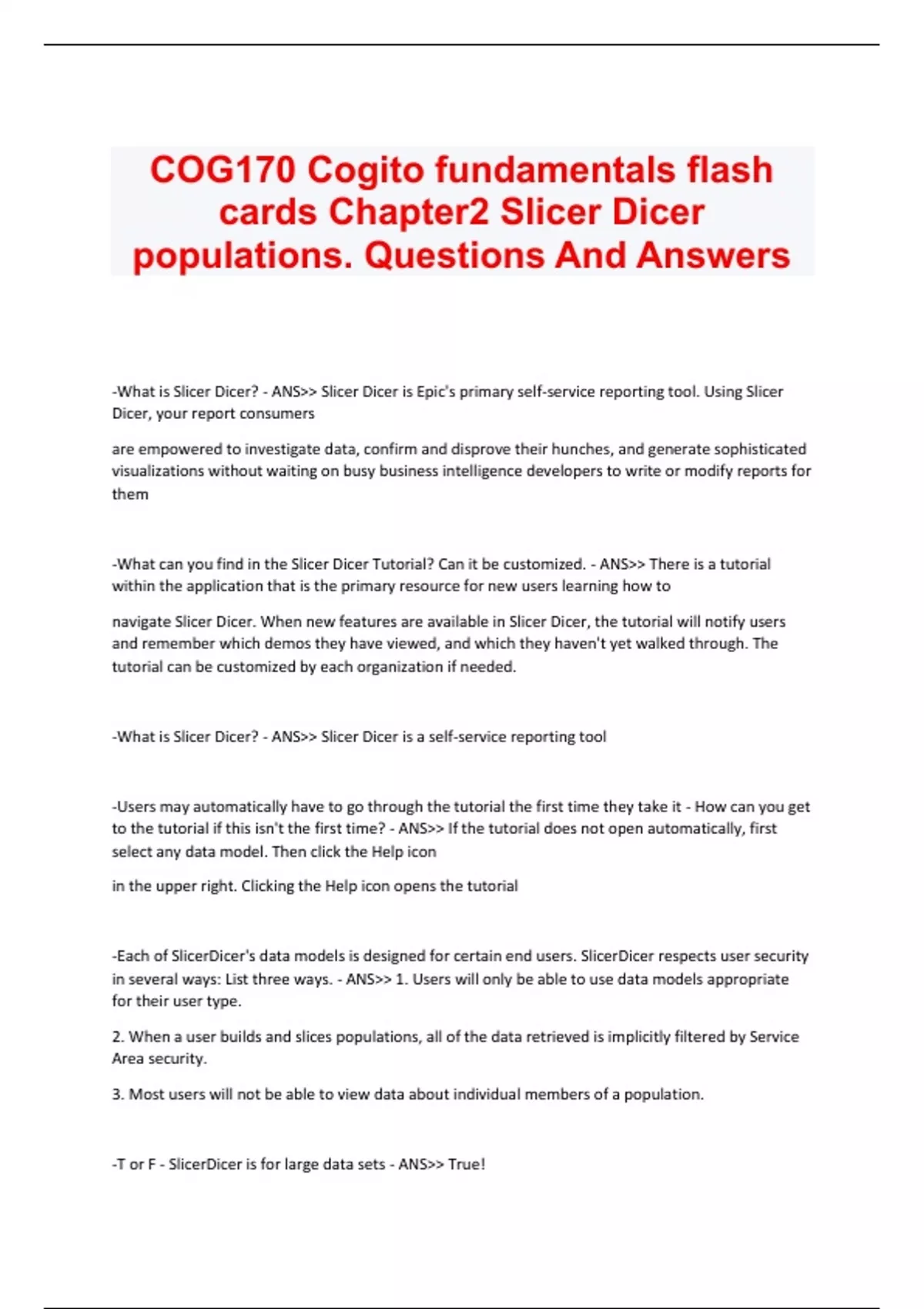 COG170 Cogito fundamentals flash cards Chapter2 Slicer Dicer populations. Questions And Answers

-What is Slicer Dicer? - ANS>> Slicer Dicer is Epic's primary self-service reporting tool. Using Slicer Dicer, your report consumers

are empowered to investigate data, confirm and disprove their hunches, and generate sophisticated visualizations without waiting on busy business intelligence developers to write or modify reports for them

-What can you find in the Slicer Dicer Tutorial? Can it be customized. - ANS>> There is a tutorial within the application that is the primary resource for new users learning how to

navigate Slicer Dicer. When new features are available in Slicer Dicer, the tutorial will notify users and remember which demos they have viewed, and which they haven't yet walked through. The tutorial can be customized by each organization if needed.

-What is Slicer Dicer? - ANS>> Slicer Dicer is a self-service reporting tool

-Users may automatically have to go through the tutorial the first time they take it - How can you get to the tutorial if this isn't the first time? - ANS>> If the tutorial does not open automatically, first select any data model. Then click the Help icon

in the upper right. Clicking the Help icon opens the tutorial

-Each of SlicerDicer's data models is designed for certain end users. SlicerDicer respects user security in several ways: List three ways. - ANS>> 1. Users will only be able to use data models appropriate for their user type.

2. When a user builds and slices populations, all of the data retrieved is implicitly filtered by Service Area security.

3. Most users will not be able to view data about individual members of a population.

-T or F - SlicerDicer is for large data sets - ANS>> True!